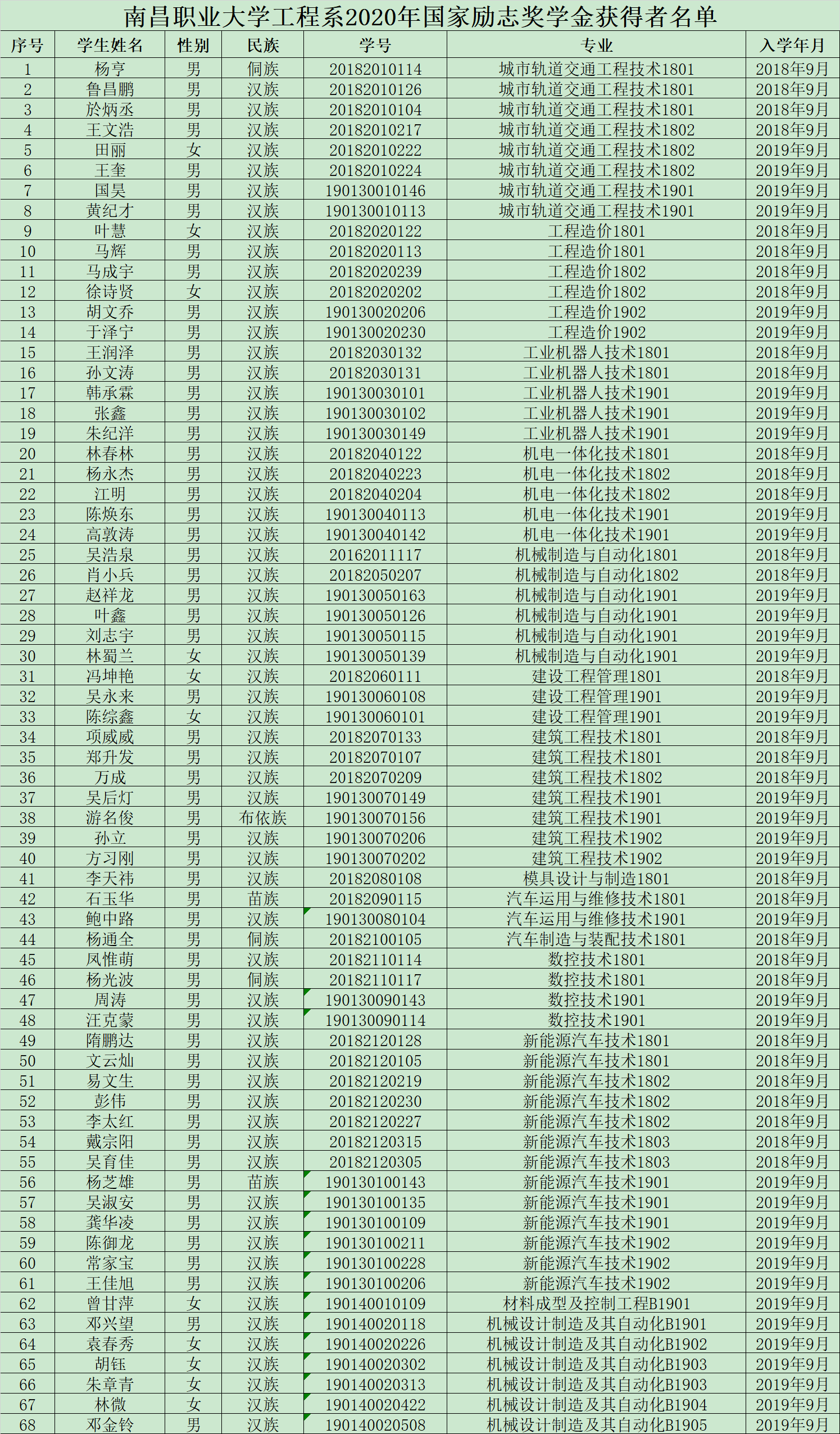 南昌职业大学工程系2020年国家励志奖学金获得者名单

| 序号 | 学生姓名 | 性别 | 民族 | 学号 | 专业 | 入学年月 |
|---|---|---|---|---|---|---|
| 1 | 杨亨 | 男 | 侗族 | 20182010114 | 城市轨道交通工程技术1801 | 2018年9月 |
| 2 | 鲁昌鹏 | 男 | 汉族 | 20182010126 | 城市轨道交通工程技术1801 | 2018年9月 |
| 3 | 於炳丞 | 男 | 汉族 | 20182010104 | 城市轨道交通工程技术1801 | 2018年9月 |
| 4 | 王文浩 | 男 | 汉族 | 20182010217 | 城市轨道交通工程技术1802 | 2018年9月 |
| 5 | 田丽 | 女 | 汉族 | 20182010222 | 城市轨道交通工程技术1802 | 2019年9月 |
| 6 | 王奎 | 男 | 汉族 | 20182010224 | 城市轨道交通工程技术1802 | 2019年9月 |
| 7 | 国昊 | 男 | 汉族 | 190130010146 | 城市轨道交通工程技术1901 | 2019年9月 |
| 8 | 黄纪才 | 男 | 汉族 | 190130010113 | 城市轨道交通工程技术1901 | 2019年9月 |
| 9 | 叶慧 | 女 | 汉族 | 20182020122 | 工程造价1801 | 2018年9月 |
| 10 | 马辉 | 男 | 汉族 | 20182020113 | 工程造价1801 | 2018年9月 |
| 11 | 马成宇 | 男 | 汉族 | 20182020239 | 工程造价1802 | 2018年9月 |
| 12 | 徐诗贤 | 女 | 汉族 | 20182020202 | 工程造价1802 | 2018年9月 |
| 13 | 胡文乔 | 男 | 汉族 | 190130020206 | 工程造价1902 | 2019年9月 |
| 14 | 于泽宁 | 男 | 汉族 | 190130020230 | 工程造价1902 | 2019年9月 |
| 15 | 王润泽 | 男 | 汉族 | 20182030132 | 工业机器人技术1801 | 2018年9月 |
| 16 | 孙文涛 | 男 | 汉族 | 20182030131 | 工业机器人技术1801 | 2018年9月 |
| 17 | 韩承霖 | 男 | 汉族 | 190130030101 | 工业机器人技术1901 | 2019年9月 |
| 18 | 张鑫 | 男 | 汉族 | 190130030102 | 工业机器人技术1901 | 2019年9月 |
| 19 | 朱纪洋 | 男 | 汉族 | 190130030149 | 工业机器人技术1901 | 2019年9月 |
| 20 | 林春林 | 男 | 汉族 | 20182040122 | 机电一体化技术1801 | 2018年9月 |
| 21 | 杨永杰 | 男 | 汉族 | 20182040223 | 机电一体化技术1802 | 2018年9月 |
| 22 | 江明 | 男 | 汉族 | 20182040204 | 机电一体化技术1802 | 2018年9月 |
| 23 | 陈焕东 | 男 | 汉族 | 190130040113 | 机电一体化技术1901 | 2019年9月 |
| 24 | 高敦涛 | 男 | 汉族 | 190130040142 | 机电一体化技术1901 | 2019年9月 |
| 25 | 吴浩泉 | 男 | 汉族 | 20162011117 | 机械制造与自动化1801 | 2018年9月 |
| 26 | 肖小兵 | 男 | 汉族 | 20182050207 | 机械制造与自动化1802 | 2018年9月 |
| 27 | 赵祥龙 | 男 | 汉族 | 190130050163 | 机械制造与自动化1901 | 2019年9月 |
| 28 | 叶鑫 | 男 | 汉族 | 190130050126 | 机械制造与自动化1901 | 2019年9月 |
| 29 | 刘志宇 | 男 | 汉族 | 190130050115 | 机械制造与自动化1901 | 2019年9月 |
| 30 | 林蜀兰 | 女 | 汉族 | 190130050139 | 机械制造与自动化1901 | 2019年9月 |
| 31 | 冯坤艳 | 女 | 汉族 | 20182060111 | 建设工程管理1801 | 2018年9月 |
| 32 | 吴永来 | 男 | 汉族 | 190130060108 | 建设工程管理1901 | 2019年9月 |
| 33 | 陈综鑫 | 女 | 汉族 | 190130060101 | 建设工程管理1901 | 2019年9月 |
| 34 | 项威威 | 男 | 汉族 | 20182070133 | 建筑工程技术1801 | 2018年9月 |
| 35 | 郑升发 | 男 | 汉族 | 20182070107 | 建筑工程技术1801 | 2018年9月 |
| 36 | 万成 | 男 | 汉族 | 20182070209 | 建筑工程技术1802 | 2018年9月 |
| 37 | 吴后灯 | 男 | 汉族 | 190130070149 | 建筑工程技术1901 | 2019年9月 |
| 38 | 游名俊 | 男 | 布依族 | 190130070156 | 建筑工程技术1901 | 2019年9月 |
| 39 | 孙立 | 男 | 汉族 | 190130070206 | 建筑工程技术1902 | 2019年9月 |
| 40 | 方习刚 | 男 | 汉族 | 190130070202 | 建筑工程技术1902 | 2019年9月 |
| 41 | 李天祎 | 男 | 汉族 | 20182080108 | 模具设计与制造1801 | 2018年9月 |
| 42 | 石玉华 | 男 | 苗族 | 20182090115 | 汽车运用与维修技术1801 | 2018年9月 |
| 43 | 鲍中路 | 男 | 汉族 | 190130080104 | 汽车运用与维修技术1901 | 2019年9月 |
| 44 | 杨通全 | 男 | 侗族 | 20182100105 | 汽车制造与装配技术1801 | 2018年9月 |
| 45 | 凤惟萌 | 男 | 汉族 | 20182110114 | 数控技术1801 | 2018年9月 |
| 46 | 杨光波 | 男 | 侗族 | 20182110117 | 数控技术1801 | 2018年9月 |
| 47 | 周涛 | 男 | 汉族 | 190130090143 | 数控技术1901 | 2019年9月 |
| 48 | 汪克蒙 | 男 | 汉族 | 190130090114 | 数控技术1901 | 2019年9月 |
| 49 | 隋鹏达 | 男 | 汉族 | 20182120128 | 新能源汽车技术1801 | 2018年9月 |
| 50 | 文云灿 | 男 | 汉族 | 20182120105 | 新能源汽车技术1801 | 2018年9月 |
| 51 | 易文生 | 男 | 汉族 | 20182120219 | 新能源汽车技术1802 | 2018年9月 |
| 52 | 彭伟 | 男 | 汉族 | 20182120230 | 新能源汽车技术1802 | 2018年9月 |
| 53 | 李太红 | 男 | 汉族 | 20182120227 | 新能源汽车技术1802 | 2018年9月 |
| 54 | 戴宗阳 | 男 | 汉族 | 20182120315 | 新能源汽车技术1803 | 2018年9月 |
| 55 | 吴育佳 | 男 | 汉族 | 20182120305 | 新能源汽车技术1803 | 2018年9月 |
| 56 | 杨芝雄 | 男 | 苗族 | 190130100143 | 新能源汽车技术1901 | 2019年9月 |
| 57 | 吴淑安 | 男 | 汉族 | 190130100135 | 新能源汽车技术1901 | 2019年9月 |
| 58 | 龚华凌 | 男 | 汉族 | 190130100109 | 新能源汽车技术1901 | 2019年9月 |
| 59 | 陈御龙 | 男 | 汉族 | 190130100211 | 新能源汽车技术1902 | 2019年9月 |
| 60 | 常家宝 | 男 | 汉族 | 190130100228 | 新能源汽车技术1902 | 2019年9月 |
| 61 | 王佳旭 | 男 | 汉族 | 190130100206 | 新能源汽车技术1902 | 2019年9月 |
| 62 | 曾甘萍 | 女 | 汉族 | 190140010109 | 材料成型及控制工程B1901 | 2019年9月 |
| 63 | 邓兴望 | 男 | 汉族 | 190140020118 | 机械设计制造及其自动化B1901 | 2019年9月 |
| 64 | 袁春秀 | 女 | 汉族 | 190140020226 | 机械设计制造及其自动化B1902 | 2019年9月 |
| 65 | 胡钰 | 女 | 汉族 | 190140020302 | 机械设计制造及其自动化B1903 | 2019年9月 |
| 66 | 朱章青 | 女 | 汉族 | 190140020313 | 机械设计制造及其自动化B1903 | 2019年9月 |
| 67 | 林微 | 女 | 汉族 | 190140020422 | 机械设计制造及其自动化B1904 | 2019年9月 |
| 68 | 邓金铃 | 男 | 汉族 | 190140020508 | 机械设计制造及其自动化B1905 | 2019年9月 |